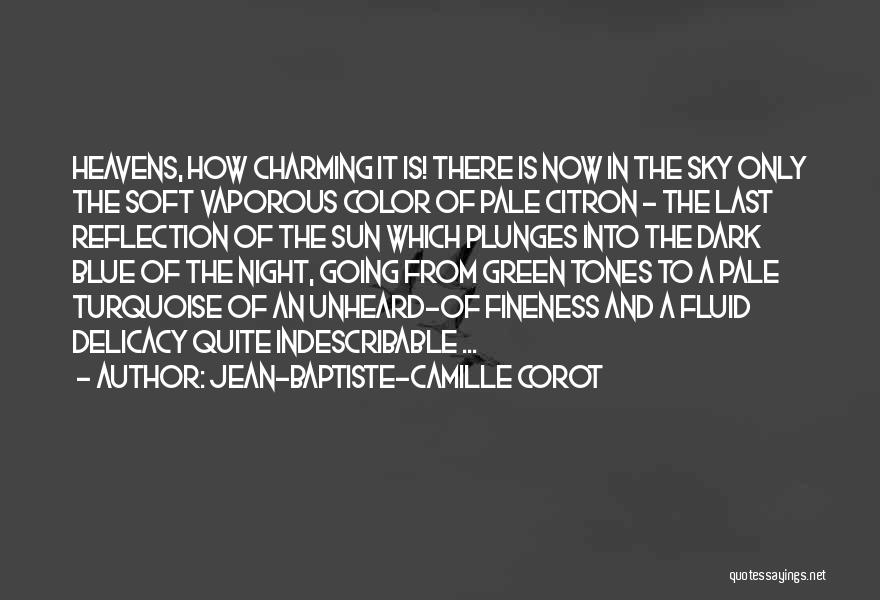 HEAVENS, HOW CHARMING IT IS! THERE IS NOW IN THE SKY ONLY THE SOFT VAPOROUS COLOR OF PALE CITRON - THE LAST REFLECTION OF THE SUN WHICH PLUNGES INTO THE DARK BLUE OF THE NIGHT, GOING FROM GREEN TONES TO A PALE TURQUOISE OF AN UNHEARD-OF FINENESS AND A FLUID DELICACY QUITE INDESCRIBABLE ...
- AUTHOR: JEAN-BAPTISTE-CAMILLE COROT

quotessayings.net